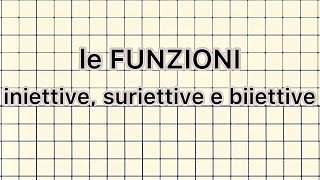 le FUNZIONI

iniettive, suriettive e biiettive